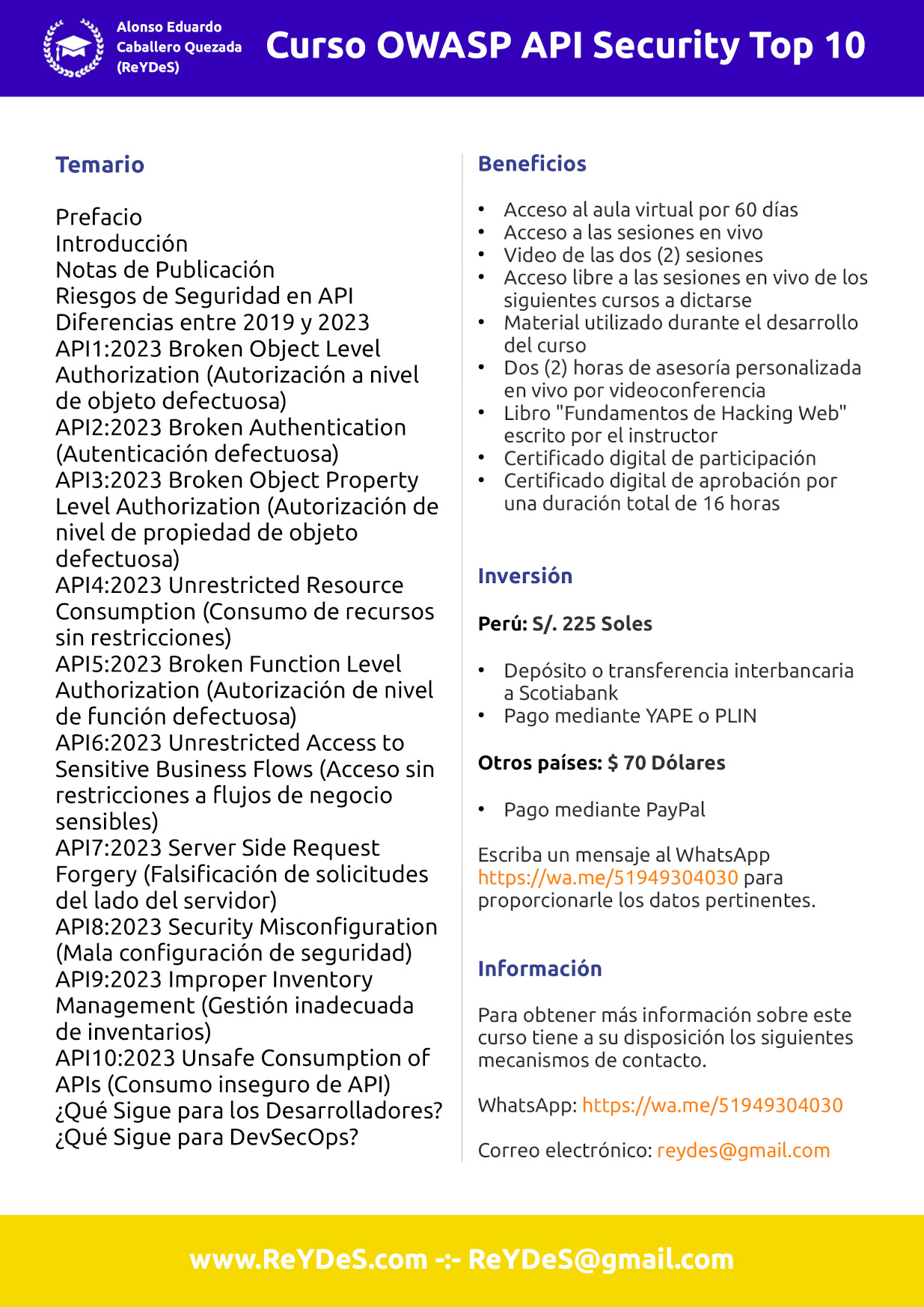 Alonso Eduardo
Caballero Quezada
(ReYDeS)

Curso OWASP API Security Top 10

Temario

Prefacio
Introducción
Notas de Publicación
Riesgos de Seguridad en API
Diferencias entre 2019 y 2023
API1:2023 Broken Object Level Authorization (Autorización a nivel de objeto defectuosa)
API2:2023 Broken Authentication (Autenticación defectuosa)
API3:2023 Broken Object Property Level Authorization (Autorización de nivel de propiedad de objeto defectuosa)
API4:2023 Unrestricted Resource Consumption (Consumo de recursos sin restricciones)
API5:2023 Broken Function Level Authorization (Autorización de nivel de función defectuosa)
API6:2023 Unrestricted Access to Sensitive Business Flows (Acceso sin restricciones a flujos de negocio sensibles)
API7:2023 Server Side Request Forgery (Falsificación de solicitudes del lado del servidor)
API8:2023 Security Misconfiguration (Mala configuración de seguridad)
API9:2023 Improper Inventory Management (Gestión inadecuada de inventarios)
API10:2023 Unsafe Consumption of APIs (Consumo inseguro de API)
¿Qué Sigue para los Desarrolladores?
¿Qué Sigue para DevSecOps?

Beneficios

• Acceso al aula virtual por 60 días
• Acceso a las sesiones en vivo
• Video de las dos (2) sesiones
• Acceso libre a las sesiones en vivo de los siguientes cursos a dictarse
• Material utilizado durante el desarrollo del curso
• Dos (2) horas de asesoría personalizada en vivo por videoconferencia
• Libro "Fundamentos de Hacking Web" escrito por el instructor
• Certificado digital de participación
• Certificado digital de aprobación por una duración total de 16 horas

Inversión

Perú: S/. 225 Soles

• Depósito o transferencia interbancaria a Scotiabank
• Pago mediante YAPE o PLIN

Otros países: $ 70 Dólares

• Pago mediante PayPal

Escriba un mensaje al WhatsApp https://wa.me/51949304030 para proporcionarle los datos pertinentes.

Información

Para obtener más información sobre este curso tiene a su disposición los siguientes mecanismos de contacto.

WhatsApp: https://wa.me/51949304030

Correo electrónico: reydes@gmail.com

www.ReYDeS.com -:- ReYDeS@gmail.com